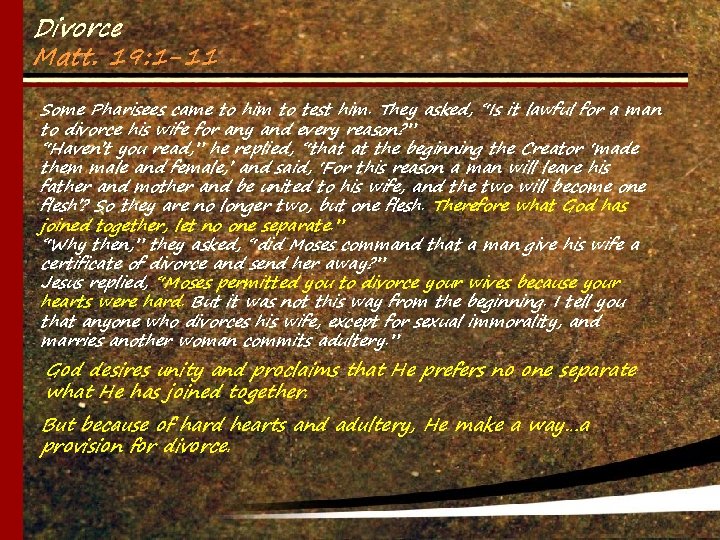 Divorce
Matt. 19:1-11

Some Pharisees came to him to test him. They asked, "Is it lawful for a man to divorce his wife for any and every reason?"
"Haven't you read," he replied, "that at the beginning the Creator 'made them male and female,' and said, 'For this reason a man will leave his father and mother and be united to his wife, and the two will become one flesh'? So they are no longer two, but one flesh. Therefore what God has joined together, let no one separate."
"Why then," they asked, "did Moses command that a man give his wife a certificate of divorce and send her away?"
Jesus replied, "Moses permitted you to divorce your wives because your hearts were hard. But it was not this way from the beginning. I tell you that anyone who divorces his wife, except for sexual immorality, and marries another woman commits adultery."

God desires unity and proclaims that He prefers no one separate what He has joined together.

But because of hard hearts and adultery, He make a way...a provision for divorce.